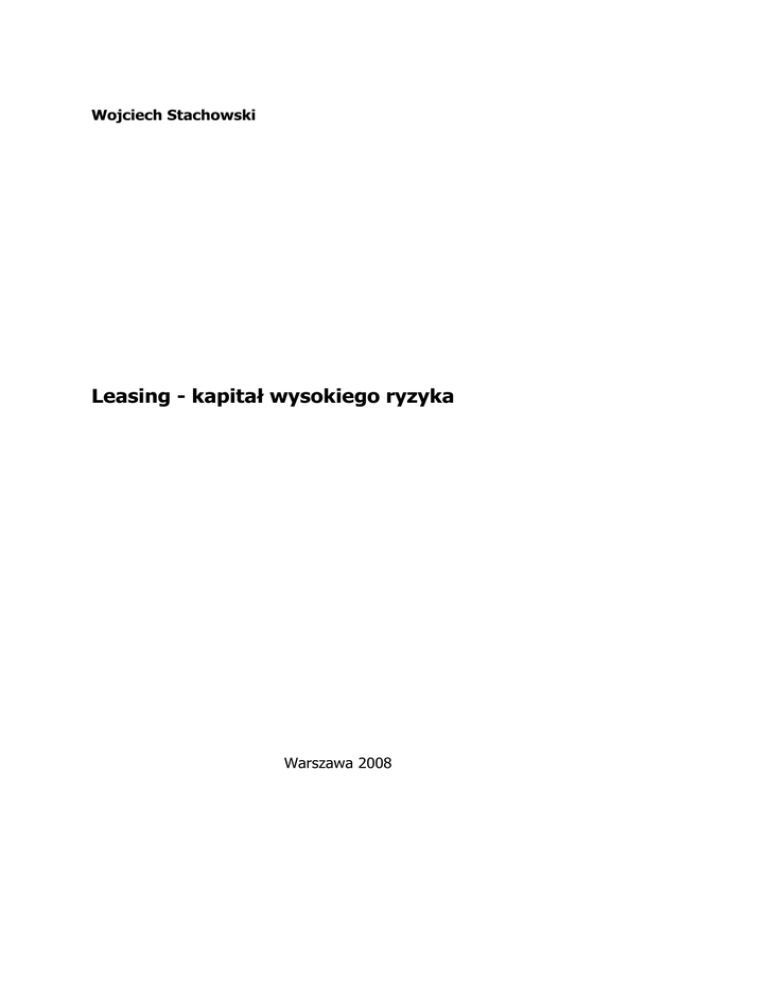 Wojciech Stachowski

Leasing - kapitał wysokiego ryzyka

Warszawa 2008